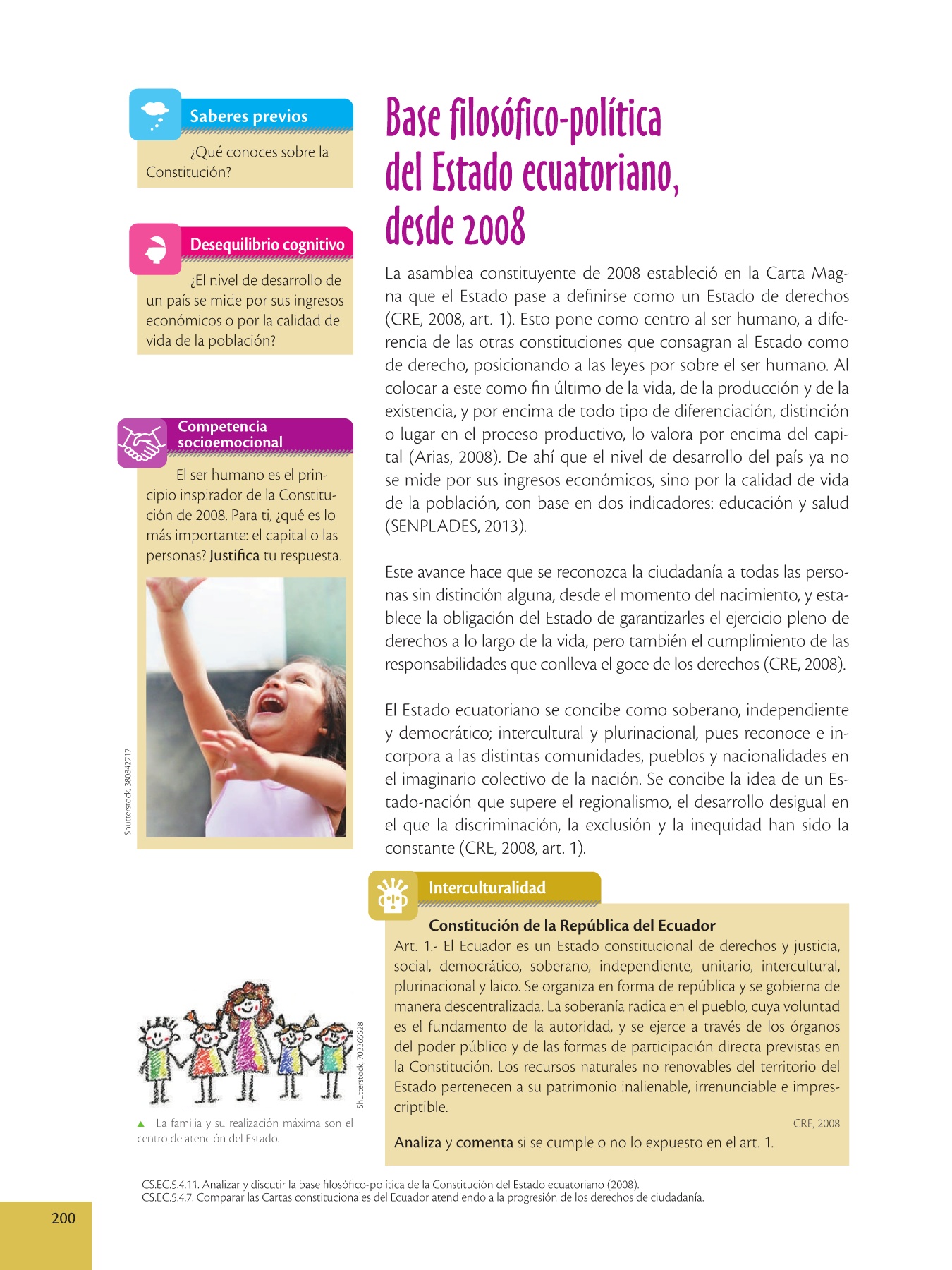 Saberes previos

¿Qué conoces sobre la Constitución?

Desequilibrio cognitivo

¿El nivel de desarrollo de un país se mide por sus ingresos económicos o por la calidad de vida de la población?

Competencia socioemocional

El ser humano es el principio inspirador de la Constitución de 2008. Para ti, ¿qué es lo más importante: el capital o las personas? Justifica tu respuesta.

Shutterstock, 380842717

Shutterstock, 703365628

▲ La familia y su realización máxima son el centro de atención del Estado.

Base filosófico-política del Estado ecuatoriano, desde 2008

La asamblea constituyente de 2008 estableció en la Carta Magna que el Estado pase a definirse como un Estado de derechos (CRE, 2008, art. 1). Esto pone como centro al ser humano, a diferencia de las otras constituciones que consagran al Estado como de derecho, posicionando a las leyes por sobre el ser humano. Al colocar a este como fin último de la vida, de la producción y de la existencia, y por encima de todo tipo de diferenciación, distinción o lugar en el proceso productivo, lo valora por encima del capital (Arias, 2008). De ahí que el nivel de desarrollo del país ya no se mide por sus ingresos económicos, sino por la calidad de vida de la población, con base en dos indicadores: educación y salud (SENPLADES, 2013).

Este avance hace que se reconozca la ciudadanía a todas las personas sin distinción alguna, desde el momento del nacimiento, y establece la obligación del Estado de garantizarles el ejercicio pleno de derechos a lo largo de la vida, pero también el cumplimiento de las responsabilidades que conlleva el goce de los derechos (CRE, 2008).

El Estado ecuatoriano se concibe como soberano, independiente y democrático; intercultural y plurinacional, pues reconoce e incorpora a las distintas comunidades, pueblos y nacionalidades en el imaginario colectivo de la nación. Se concibe la idea de un Estado-nación que supere el regionalismo, el desarrollo desigual en el que la discriminación, la exclusión y la inequidad han sido la constante (CRE, 2008, art. 1).

Interculturalidad

Constitución de la República del Ecuador
Art. 1.- El Ecuador es un Estado constitucional de derechos y justicia, social, democrático, soberano, independiente, unitario, intercultural, plurinacional y laico. Se organiza en forma de república y se gobierna de manera descentralizada. La soberanía radica en el pueblo, cuya voluntad es el fundamento de la autoridad, y se ejerce a través de los órganos del poder público y de las formas de participación directa previstas en la Constitución. Los recursos naturales no renovables del territorio del Estado pertenecen a su patrimonio inalienable, irrenunciable e imprescriptible.

CRE, 2008

Analiza y comenta si se cumple o no lo expuesto en el art. 1.

CS.EC.5.4.11. Analizar y discutir la base filosófico-política de la Constitución del Estado ecuatoriano (2008).
CS.EC.5.4.7. Comparar las Cartas constitucionales del Ecuador atendiendo a la progresión de los derechos de ciudadanía.

200